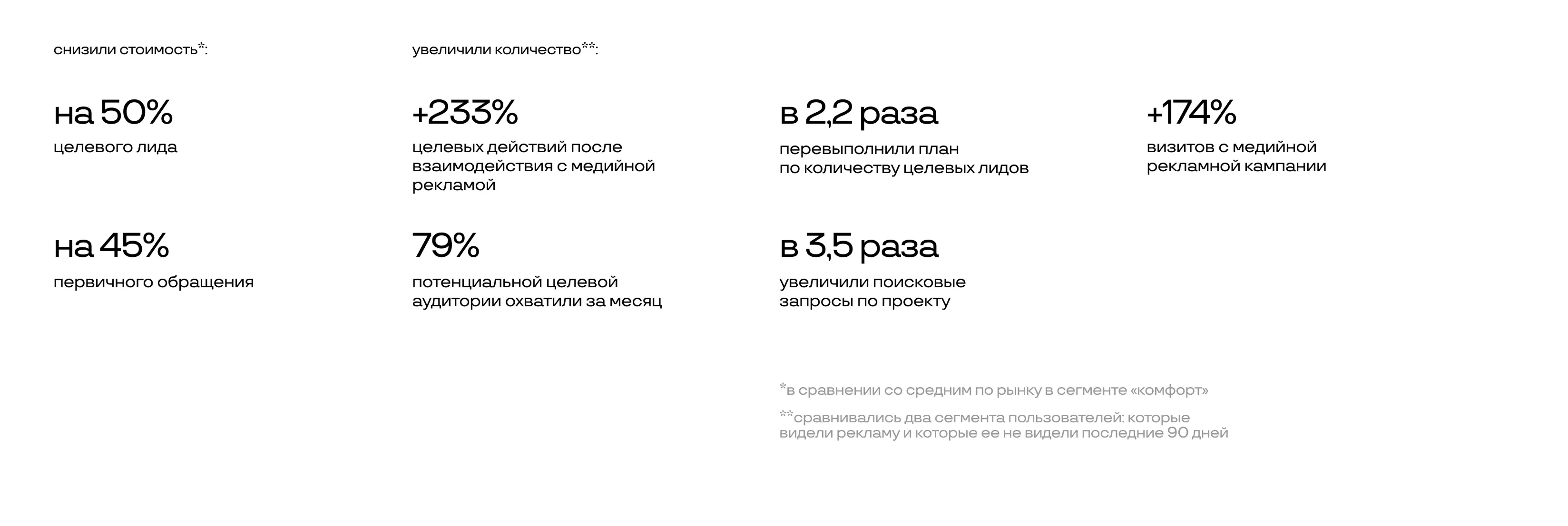 снизили стоимость*:

на 50%

целевого лида

на 45%

первичного обращения

увеличили количество**:

+233%

целевых действий после взаимодействия с медийной рекламой

79%

потенциальной целевой аудитории охватили за месяц

в 2,2 раза

перевыполнили план по количеству целевых лидов

в 3,5 раза

увеличили поисковые запросы по проекту

+174%

визитов с медийной рекламной кампании

*в сравнении со средним по рынку в сегменте «комфорт»

**сравнивались два сегмента пользователей: которые видели рекламу и которые ее не видели последние 90 дней